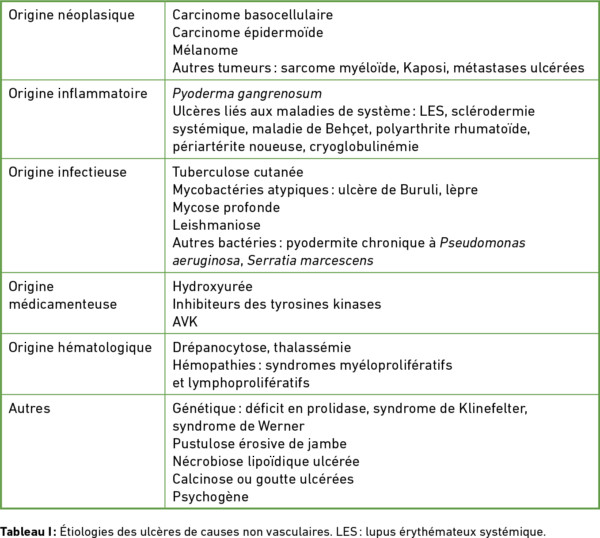 | Origine néoplasique | Carcinome basocellulaire Carcinome épidermoïde Mélanome Autres tumeurs : sarcome myéloïde, Kaposi, métastases ulcérées |
|---|---|
| Origine inflammatoire | Pyoderma gangrenosum Ulcères liés aux maladies de système : LES, sclérodermie systémique, maladie de Behçet, polyarthrite rhumatoïde, périartérite noueuse, cryoglobulinémie |
| Origine infectieuse | Tuberculose cutanée Mycobactéries atypiques : ulcère de Buruli, lèpre Mycose profonde Leishmaniose Autres bactéries : pyodermite chronique à Pseudomonas aeruginosa, Serratia marcescens |
| Origine médicamenteuse | Hydroxyurée Inhibiteurs des tyrosines kinases AVK |
| Origine hématologique | Drépanocytose, thalassémie Hémopathies : syndromes myéloprolifératifs et lymphoprolifératifs |
| Autres | Génétique : déficit en prolidase, syndrome de Klinefelter, syndrome de Werner Pustulose érosive de jambe Nécrobiose lipoïdique ulcérée Calcinose ou goutte ulcérées Psychogène |

Tableau I : Étiologies des ulcères de causes non vasculaires. LES : lupus érythémateux systémique.